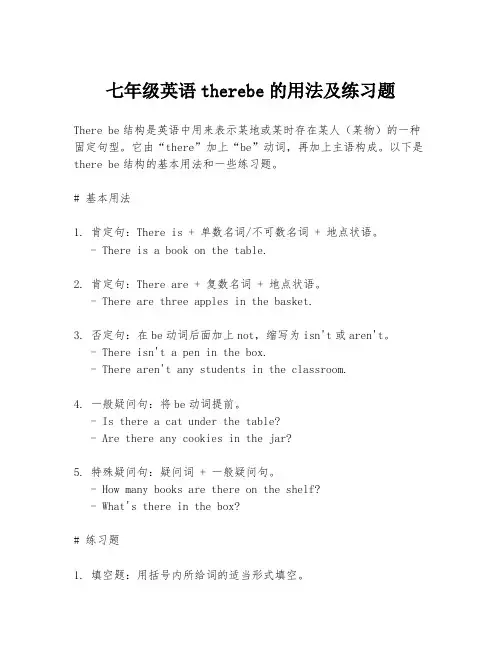 七年级英语 therebe 的用法及练习题

There be 结构是英语中用来表示某地或某时存在某人（某物）的一种固定句型。它由“there”加上“be”动词，再加上主语构成。以下是 there be 结构的基本用法和一些练习题。

# 基本用法

1. 肯定句：There is + 单数名词/不可数名词 + 地点状语。
  - There is a book on the table.

2. 肯定句：There are + 复数名词 + 地点状语。
  - There are three apples in the basket.

3. 否定句：在 be 动词后面加上 not，缩写为 isn't 或 aren't。
  - There isn't a pen in the box.
  - There aren't any students in the classroom.

4. 一般疑问句：将 be 动词提前。
  - Is there a cat under the table?
  - Are there any cookies in the jar?

5. 特殊疑问句：疑问词 + 一般疑问句。
  - How many books are there on the shelf?
  - What's there in the box?

# 练习题

1. 填空题：用括号内所给词的适当形式填空。